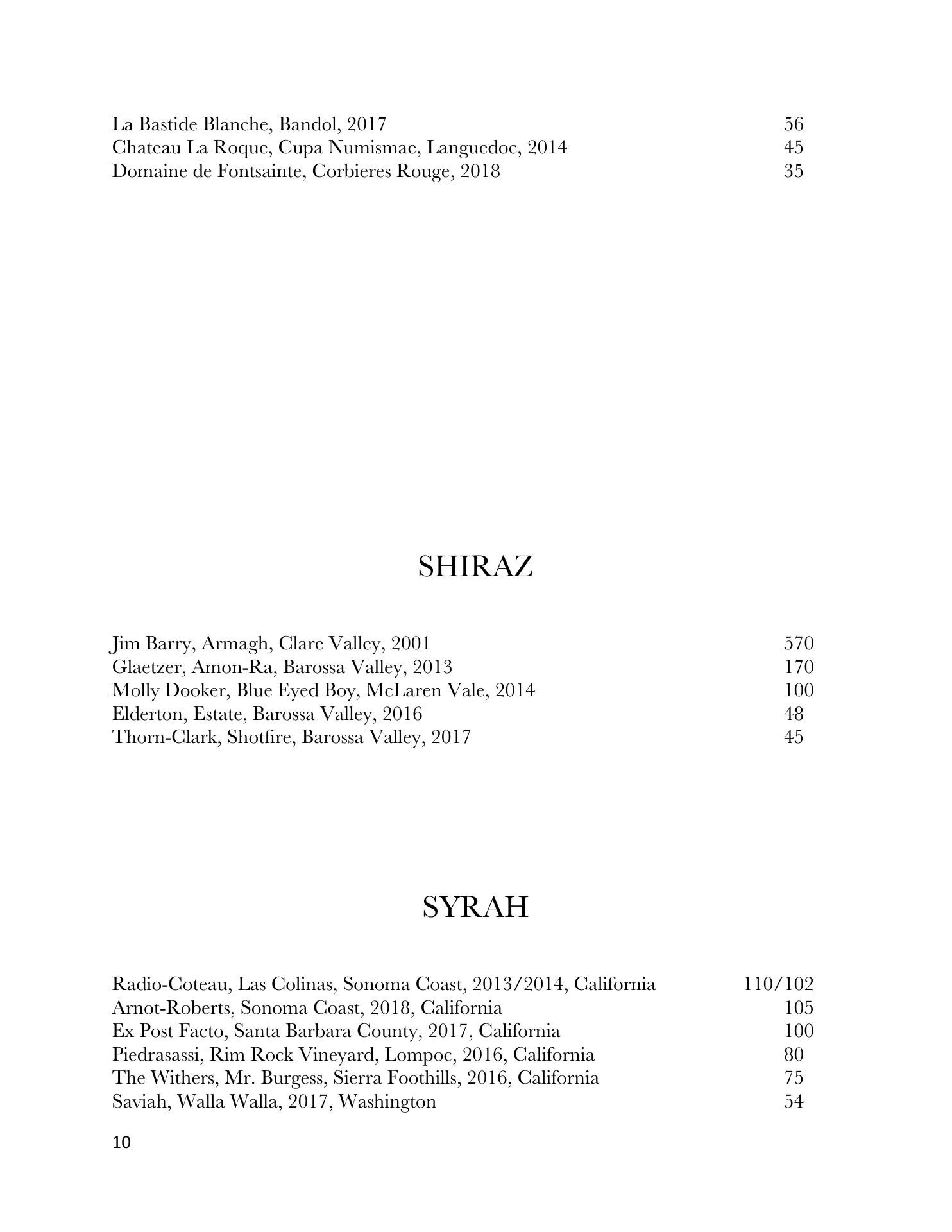 La Bastide Blanche, Bandol, 2017 56
Chateau La Roque, Cupa Numismae, Languedoc, 2014 45
Domaine de Fontsainte, Corbieres Rouge, 2018 35

SHIRAZ

Jim Barry, Armagh, Clare Valley, 2001 570
Glaetzer, Amon-Ra, Barossa Valley, 2013 170
Molly Dooker, Blue Eyed Boy, McLaren Vale, 2014 100
Elderton, Estate, Barossa Valley, 2016 48
Thorn-Clark, Shotfire, Barossa Valley, 2017 45

SYRAH

Radio-Coteau, Las Colinas, Sonoma Coast, 2013/2014, California 110/102
Arnot-Roberts, Sonoma Coast, 2018, California 105
Ex Post Facto, Santa Barbara County, 2017, California 100
Piedrasassi, Rim Rock Vineyard, Lompoc, 2016, California 80
The Withers, Mr. Burgess, Sierra Foothills, 2016, California 75
Saviah, Walla Walla, 2017, Washington 54

10